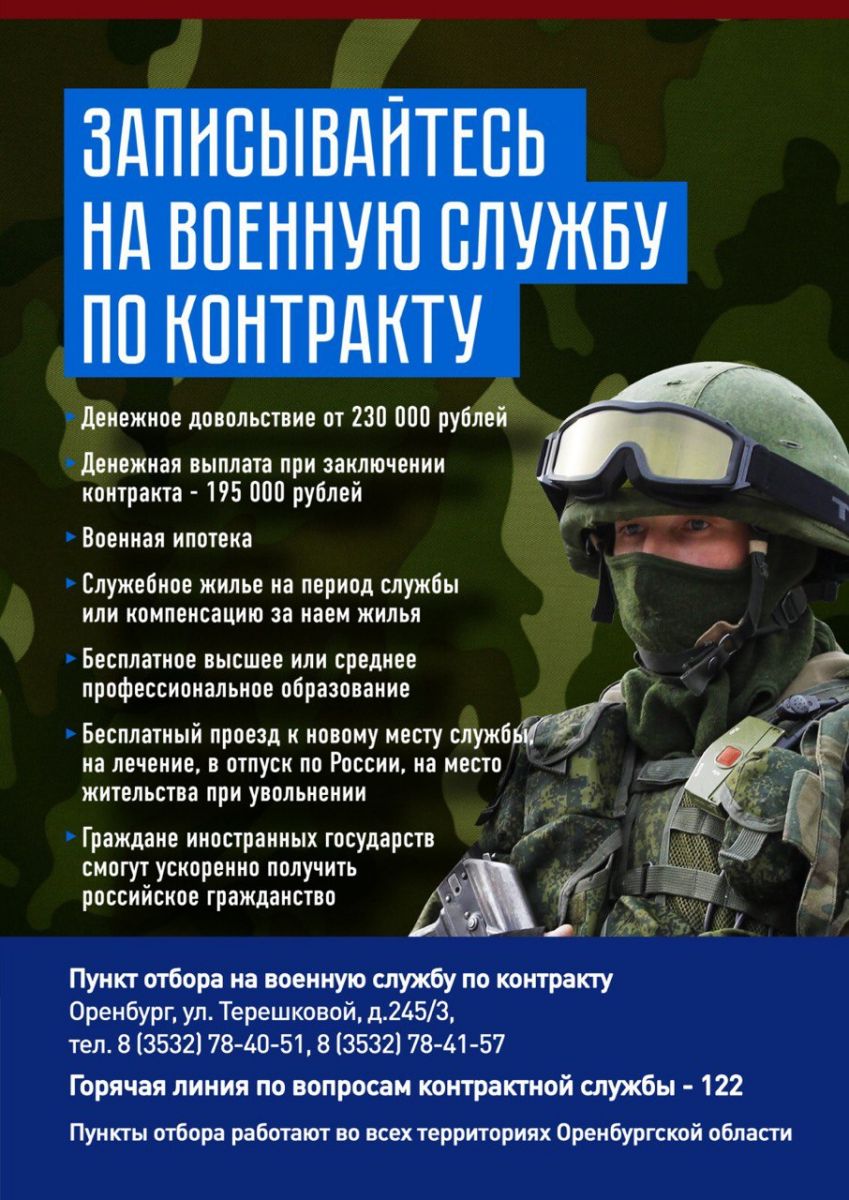 ЗАПИСЫВАЙТЕСЬ НА ВОЕННУЮ СЛУЖБУ ПО КОНТРАКТУ

▸ Денежное довольствие от 230 000 рублей

▸ Денежная выплата при заключении контракта - 195 000 рублей

▸ Военная ипотека

▸ Служебное жилье на период службы или компенсацию за наем жилья

▸ Бесплатное высшее или среднее профессиональное образование

▸ Бесплатный проезд к новому месту службы на лечение, в отпуск по России, на место жительства при увольнении

▸ Граждане иностранных государств смогут ускоренно получить российское гражданство

Пункт отбора на военную службу по контракту
Оренбург, ул. Терешковой, д.245/3,
тел. 8 (3532) 78-40-51, 8 (3532) 78-41-57

Горячая линия по вопросам контрактной службы - 122

Пункты отбора работают во всех территориях Оренбургской области